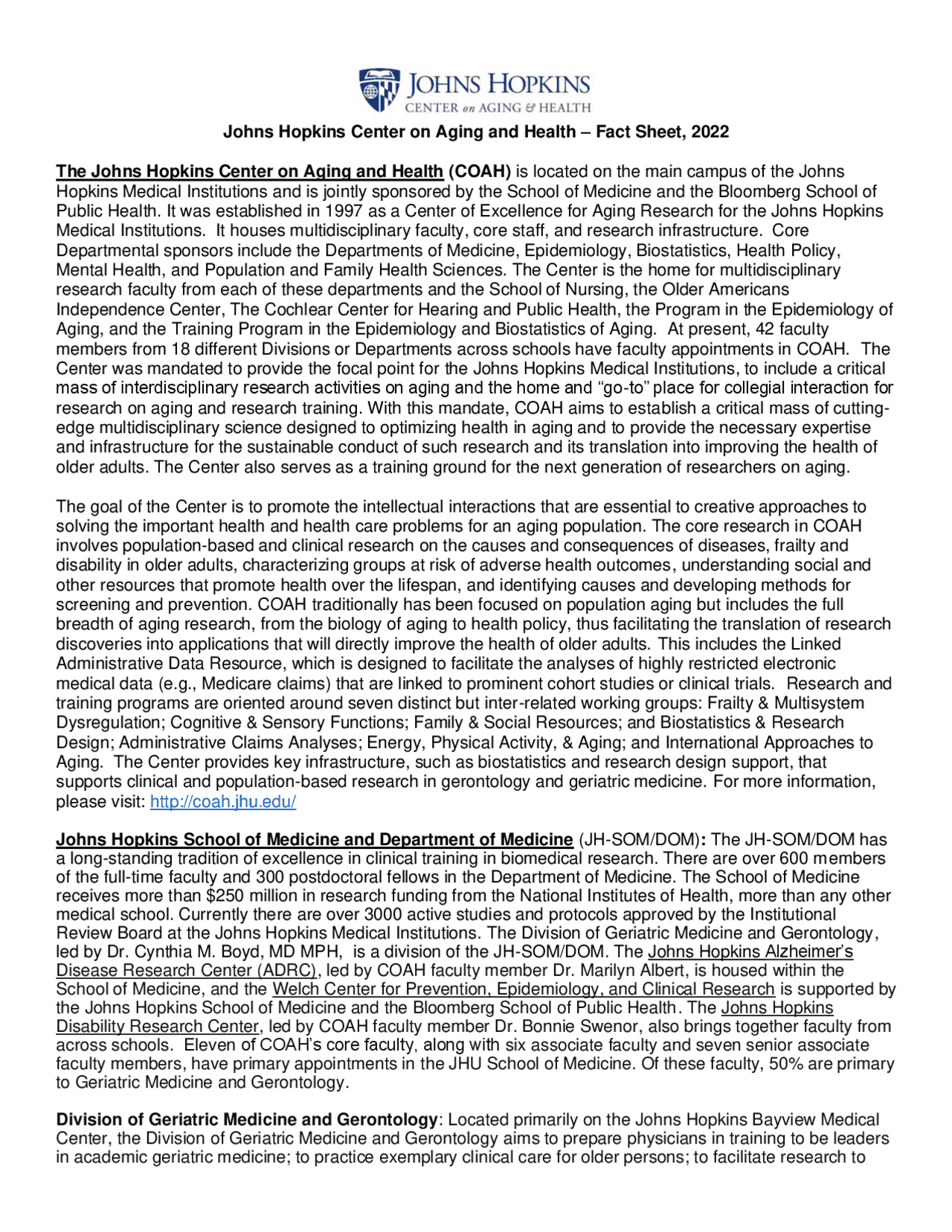 JOHNS HOPKINS
CENTER on AGING & HEALTH

Johns Hopkins Center on Aging and Health – Fact Sheet, 2022

The Johns Hopkins Center on Aging and Health (COAH) is located on the main campus of the Johns Hopkins Medical Institutions and is jointly sponsored by the School of Medicine and the Bloomberg School of Public Health. It was established in 1997 as a Center of Excellence for Aging Research for the Johns Hopkins Medical Institutions. It houses multidisciplinary faculty, core staff, and research infrastructure. Core Departmental sponsors include the Departments of Medicine, Epidemiology, Biostatistics, Health Policy, Mental Health, and Population and Family Health Sciences. The Center is the home for multidisciplinary research faculty from each of these departments and the School of Nursing, the Older Americans Independence Center, The Cochlear Center for Hearing and Public Health, the Program in the Epidemiology of Aging, and the Training Program in the Epidemiology and Biostatistics of Aging. At present, 42 faculty members from 18 different Divisions or Departments across schools have faculty appointments in COAH. The Center was mandated to provide the focal point for the Johns Hopkins Medical Institutions, to include a critical mass of interdisciplinary research activities on aging and the home and "go-to" place for collegial interaction for research on aging and research training. With this mandate, COAH aims to establish a critical mass of cutting-edge multidisciplinary science designed to optimizing health in aging and to provide the necessary expertise and infrastructure for the sustainable conduct of such research and its translation into improving the health of older adults. The Center also serves as a training ground for the next generation of researchers on aging.

The goal of the Center is to promote the intellectual interactions that are essential to creative approaches to solving the important health and health care problems for an aging population. The core research in COAH involves population-based and clinical research on the causes and consequences of diseases, frailty and disability in older adults, characterizing groups at risk of adverse health outcomes, understanding social and other resources that promote health over the lifespan, and identifying causes and developing methods for screening and prevention. COAH traditionally has been focused on population aging but includes the full breadth of aging research, from the biology of aging to health policy, thus facilitating the translation of research discoveries into applications that will directly improve the health of older adults. This includes the Linked Administrative Data Resource, which is designed to facilitate the analyses of highly restricted electronic medical data (e.g., Medicare claims) that are linked to prominent cohort studies or clinical trials. Research and training programs are oriented around seven distinct but inter-related working groups: Frailty & Multisystem Dysregulation; Cognitive & Sensory Functions; Family & Social Resources; and Biostatistics & Research Design; Administrative Claims Analyses; Energy, Physical Activity, & Aging; and International Approaches to Aging. The Center provides key infrastructure, such as biostatistics and research design support, that supports clinical and population-based research in gerontology and geriatric medicine. For more information, please visit: http://coah.jhu.edu/

Johns Hopkins School of Medicine and Department of Medicine (JH-SOM/DOM): The JH-SOM/DOM has a long-standing tradition of excellence in clinical training in biomedical research. There are over 600 members of the full-time faculty and 300 postdoctoral fellows in the Department of Medicine. The School of Medicine receives more than $250 million in research funding from the National Institutes of Health, more than any other medical school. Currently there are over 3000 active studies and protocols approved by the Institutional Review Board at the Johns Hopkins Medical Institutions. The Division of Geriatric Medicine and Gerontology, led by Dr. Cynthia M. Boyd, MD MPH, is a division of the JH-SOM/DOM. The Johns Hopkins Alzheimer's Disease Research Center (ADRC), led by COAH faculty member Dr. Marilyn Albert, is housed within the School of Medicine, and the Welch Center for Prevention, Epidemiology, and Clinical Research is supported by the Johns Hopkins School of Medicine and the Bloomberg School of Public Health. The Johns Hopkins Disability Research Center, led by COAH faculty member Dr. Bonnie Swenor, also brings together faculty from across schools. Eleven of COAH's core faculty, along with six associate faculty and seven senior associate faculty members, have primary appointments in the JHU School of Medicine. Of these faculty, 50% are primary to Geriatric Medicine and Gerontology.

Division of Geriatric Medicine and Gerontology: Located primarily on the Johns Hopkins Bayview Medical Center, the Division of Geriatric Medicine and Gerontology aims to prepare physicians in training to be leaders in academic geriatric medicine; to practice exemplary clinical care for older persons; to facilitate research to